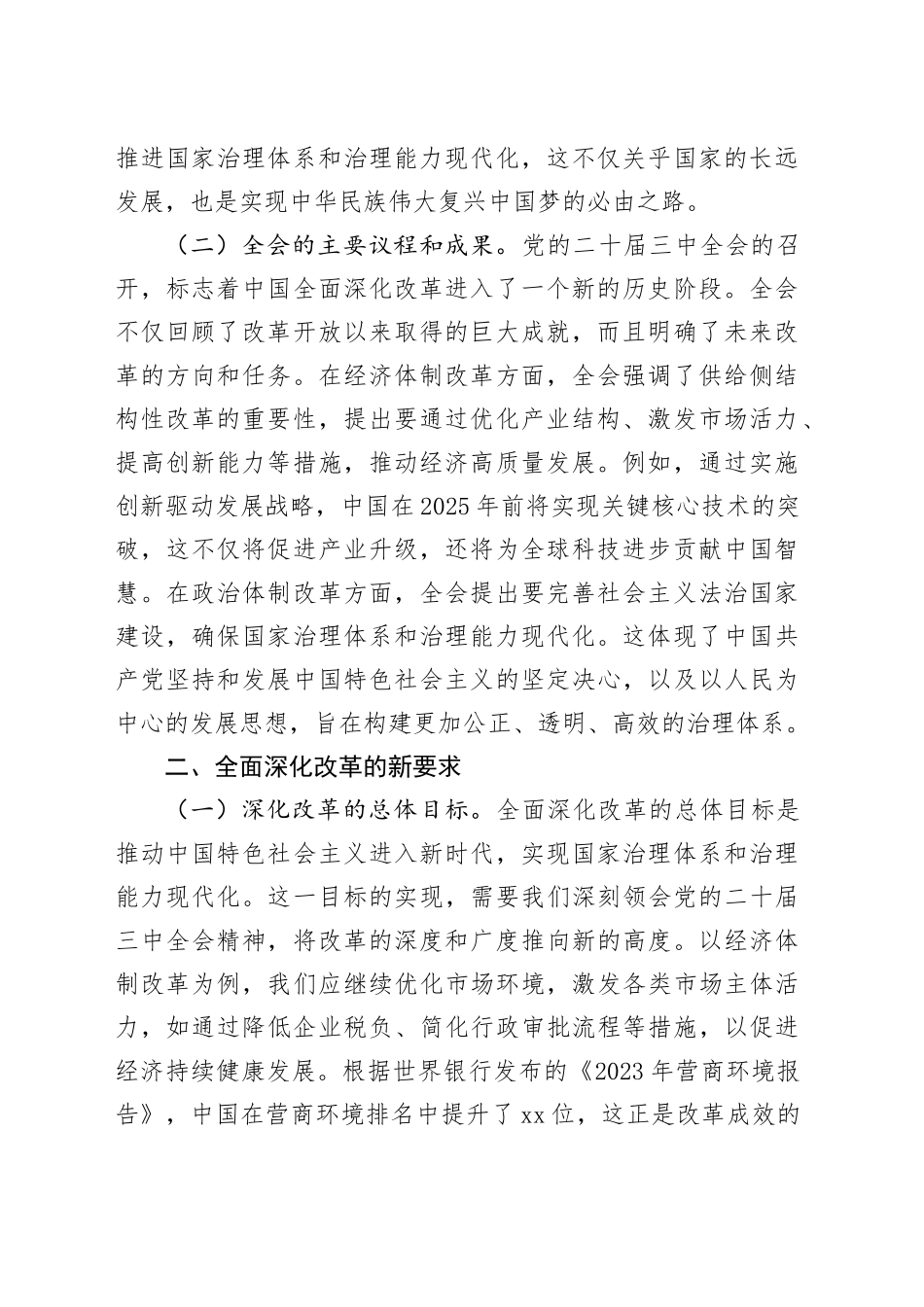 推进国家治理体系和治理能力现代化，这不仅关乎国家的长远发展，也是实现中华民族伟大复兴中国梦的必由之路。

（二）全会的主要议程和成果。党的二十届三中全会的召开，标志着中国全面深化改革进入了一个新的历史阶段。全会不仅回顾了改革开放以来取得的巨大成就，而且明确了未来改革的方向和任务。在经济体制改革方面，全会强调了供给侧结构性改革的重要性，提出要通过优化产业结构、激发市场活力、提高创新能力等措施，推动经济高质量发展。例如，通过实施创新驱动发展战略，中国在2025年前将实现关键核心技术的突破，这不仅将促进产业升级，还将为全球科技进步贡献中国智慧。在政治体制改革方面，全会提出要完善社会主义法治国家建设，确保国家治理体系和治理能力现代化。这体现了中国共产党坚持和发展中国特色社会主义的坚定决心，以及以人民为中心的发展思想，旨在构建更加公正、透明、高效的治理体系。

二、全面深化改革的新要求

（一）深化改革的总体目标。全面深化改革的总体目标是推动中国特色社会主义进入新时代，实现国家治理体系和治理能力现代化。这一目标的实现，需要我们深刻领会党的二十届三中全会精神，将改革的深度和广度推向新的高度。以经济体制改革为例，我们应继续优化市场环境，激发各类市场主体活力，如通过降低企业税负、简化行政审批流程等措施，以促进经济持续健康发展。根据世界银行发布的《2023年营商环境报告》，中国在营商环境排名中提升了xx位，这正是改革成效的